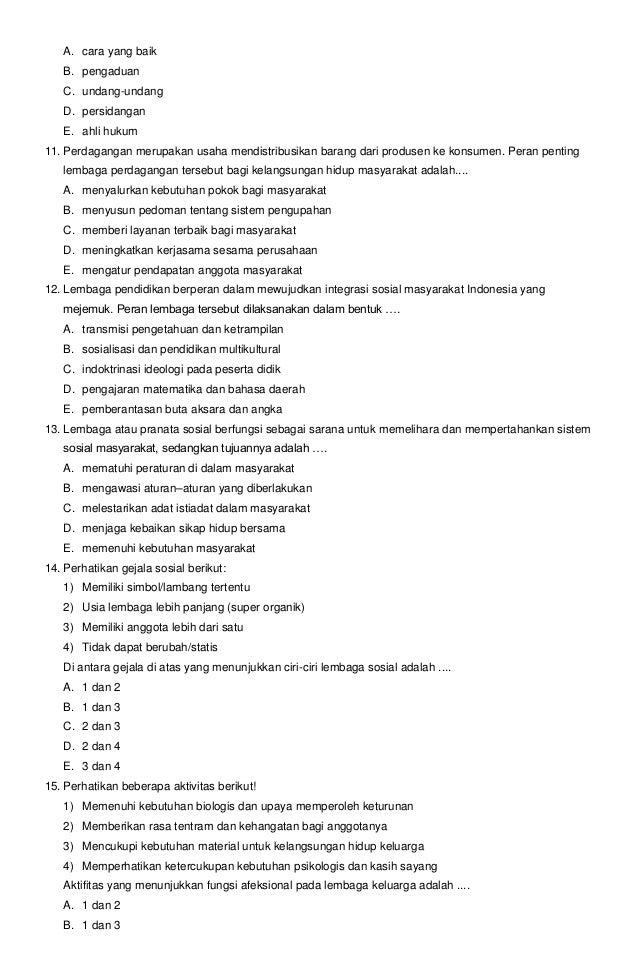 A. cara yang baik
B. pengaduan
C. undang-undang
D. persidangan
E. ahli hukum

11. Perdagangan merupakan usaha mendistribusikan barang dari produsen ke konsumen. Peran penting lembaga perdagangan tersebut bagi kelangsungan hidup masyarakat adalah....
A. menyalurkan kebutuhan pokok bagi masyarakat
B. menyusun pedoman tentang sistem pengupahan
C. memberi layanan terbaik bagi masyarakat
D. meningkatkan kerjasama sesama perusahaan
E. mengatur pendapatan anggota masyarakat

12. Lembaga pendidikan berperan dalam mewujudkan integrasi sosial masyarakat Indonesia yang mejemuk. Peran lembaga tersebut dilaksanakan dalam bentuk ….
A. transmisi pengetahuan dan ketrampilan
B. sosialisasi dan pendidikan multikultural
C. indoktrinasi ideologi pada peserta didik
D. pengajaran matematika dan bahasa daerah
E. pemberantasan buta aksara dan angka

13. Lembaga atau pranata sosial berfungsi sebagai sarana untuk memelihara dan mempertahankan sistem sosial masyarakat, sedangkan tujuannya adalah ….
A. mematuhi peraturan di dalam masyarakat
B. mengawasi aturan–aturan yang diberlakukan
C. melestarikan adat istiadat dalam masyarakat
D. menjaga kebaikan sikap hidup bersama
E. memenuhi kebutuhan masyarakat

14. Perhatikan gejala sosial berikut:
1) Memiliki simbol/lambang tertentu
2) Usia lembaga lebih panjang (super organik)
3) Memiliki anggota lebih dari satu
4) Tidak dapat berubah/statis
Di antara gejala di atas yang menunjukkan ciri-ciri lembaga sosial adalah ....
A. 1 dan 2
B. 1 dan 3
C. 2 dan 3
D. 2 dan 4
E. 3 dan 4

15. Perhatikan beberapa aktivitas berikut!
1) Memenuhi kebutuhan biologis dan upaya memperoleh keturunan
2) Memberikan rasa tentram dan kehangatan bagi anggotanya
3) Mencukupi kebutuhan material untuk kelangsungan hidup keluarga
4) Memperhatikan ketercukupan kebutuhan psikologis dan kasih sayang
Aktifitas yang menunjukkan fungsi afeksional pada lembaga keluarga adalah ....
A. 1 dan 2
B. 1 dan 3